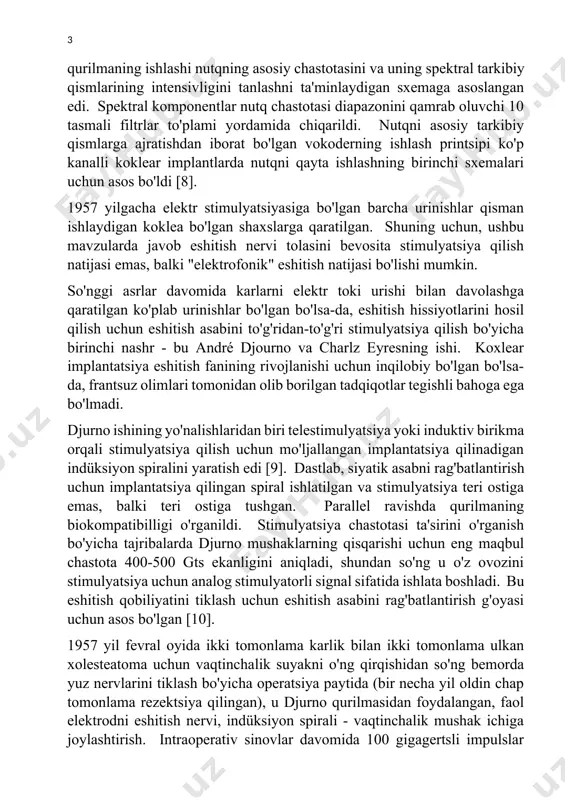 3

qurilmaning ishlashi nutqning asosiy chastotasini va uning spektral tarkibiy qismlarining intensivligini tanlashni ta'minlaydigan sxemaga asoslangan edi. Spektral komponentlar nutq chastotasi diapazonini qamrab oluvchi 10 tasmali filtrlar to'plami yordamida chiqarildi. Nutqni asosiy tarkibiy qismlarga ajratishdan iborat bo'lgan vokoderning ishlash printsipi ko'p kanalli koklear implantlarda nutqni qayta ishlashning birinchi sxemalari uchun asos bo'ldi [8].

1957 yilgacha elektr stimulyatsiyasiga bo'lgan barcha urinishlar qisman ishlaydigan koklea bo'lgan shaxslarga qaratilgan. Shuning uchun, ushbu mavzularda javob eshitish nervi tolasini bevosita stimulyatsiya qilish natijasi emas, balki "elektrofonik" eshitish natijasi bo'lishi mumkin.

So'nggi asrlar davomida karlarni elektr toki urishi bilan davolashga qaratilgan ko'plab urinishlar bo'lgan bo'lsa-da, eshitish hissiyotlarini hosil qilish uchun eshitish asabini to'g'ridan-to'g'ri stimulyatsiya qilish bo'yicha birinchi nashr - bu André Djourno va Charlz Eyresning ishi. Koxlear implantatsiya eshitish fanining rivojlanishi uchun inqilobiy bo'lgan bo'lsa-da, frantsuz olimlari tomonidan olib borilgan tadqiqotlar tegishli bahoga ega bo'lmadi.

Djurno ishining yo'nalishlaridan biri telestimulyatsiya yoki induktiv birikma orqali stimulyatsiya qilish uchun mo'ljallangan implantatsiya qilinadigan indüksiyon spiralini yaratish edi [9]. Dastlab, siyatik asabni rag'batlantirish uchun implantatsiya qilingan spiral ishlatilgan va stimulyatsiya teri ostiga emas, balki teri ostiga tushgan. Parallel ravishda qurilmaning biokompatibilligi o'rganildi. Stimulyatsiya chastotasi ta'sirini o'rganish bo'yicha tajribalarda Djurno mushaklarning qisqarishi uchun eng maqbul chastota 400-500 Gts ekanligini aniqladi, shundan so'ng u o'z ovozini stimulyatsiya uchun analog stimulyatorli signal sifatida ishlata boshladi. Bu eshitish qobiliyatini tiklash uchun eshitish asabini rag'batlantirish g'oyasi uchun asos bo'lgan [10].

1957 yil fevral oyida ikki tomonlama karlik bilan ikki tomonlama ulkan xolesteatoma uchun vaqtinchalik suyakni o'ng qirqishidan so'ng bemorda yuz nervlarini tiklash bo'yicha operatsiya paytida (bir necha yil oldin chap tomonlama rezektsiya qilingan), u Djurno qurilmasidan foydalangan, faol elektrodni eshitish nervi, indüksiyon spirali - vaqtinchalik mushak ichiga joylashtirish. Intraoperativ sinovlar davomida 100 gigagertsli impulslar